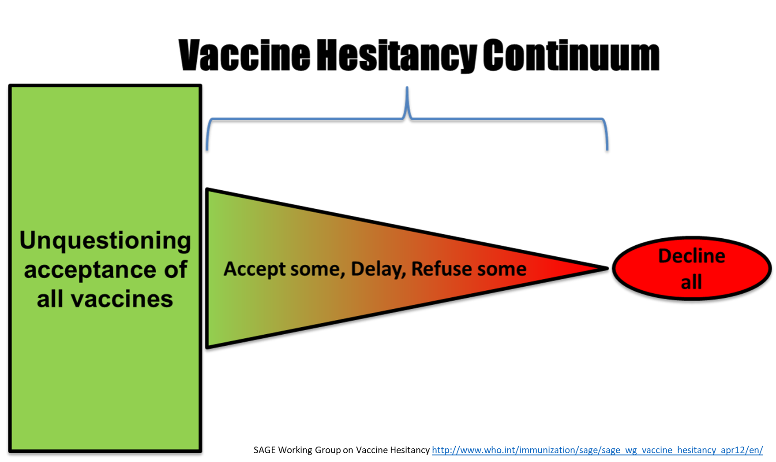 Vaccine Hesitancy Continuum

Unquestioning acceptance of all vaccines

Accept some, Delay, Refuse some

Decline all

SAGE Working Group on Vaccine Hesitancy http://www.who.int/immunization/sage/sage_wg_vaccine_hesitancy_apr12/en/